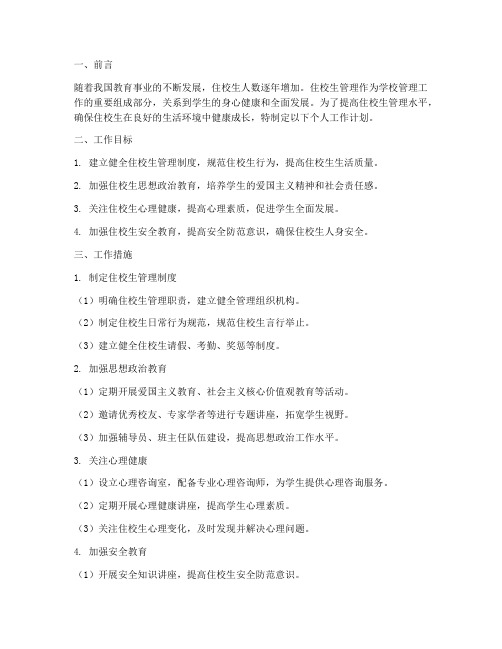 一、前言

随着我国教育事业的不断发展，住校生人数逐年增加。住校生管理作为学校管理工作的重要组成部分，关系到学生的身心健康和全面发展。为了提高住校生管理水平，确保住校生在良好的生活环境中健康成长，特制定以下个人工作计划。

二、工作目标

1. 建立健全住校生管理制度，规范住校生行为，提高住校生生活质量。

2. 加强住校生思想政治教育，培养学生的爱国主义精神和社会责任感。

3. 关注住校生心理健康，提高心理素质，促进学生全面发展。

4. 加强住校生安全教育，提高安全防范意识，确保住校生人身安全。

三、工作措施

1. 制定住校生管理制度

（1）明确住校生管理职责，建立健全管理组织机构。

（2）制定住校生日常行为规范，规范住校生言行举止。

（3）建立健全住校生请假、考勤、奖惩等制度。

2. 加强思想政治教育

（1）定期开展爱国主义教育、社会主义核心价值观教育等活动。

（2）邀请优秀校友、专家学者等进行专题讲座，拓宽学生视野。

（3）加强辅导员、班主任队伍建设，提高思想政治工作水平。

3. 关注心理健康

（1）设立心理咨询室，配备专业心理咨询师，为学生提供心理咨询服务。

（2）定期开展心理健康讲座，提高学生心理素质。

（3）关注住校生心理变化，及时发现并解决心理问题。

4. 加强安全教育

（1）开展安全知识讲座，提高住校生安全防范意识。